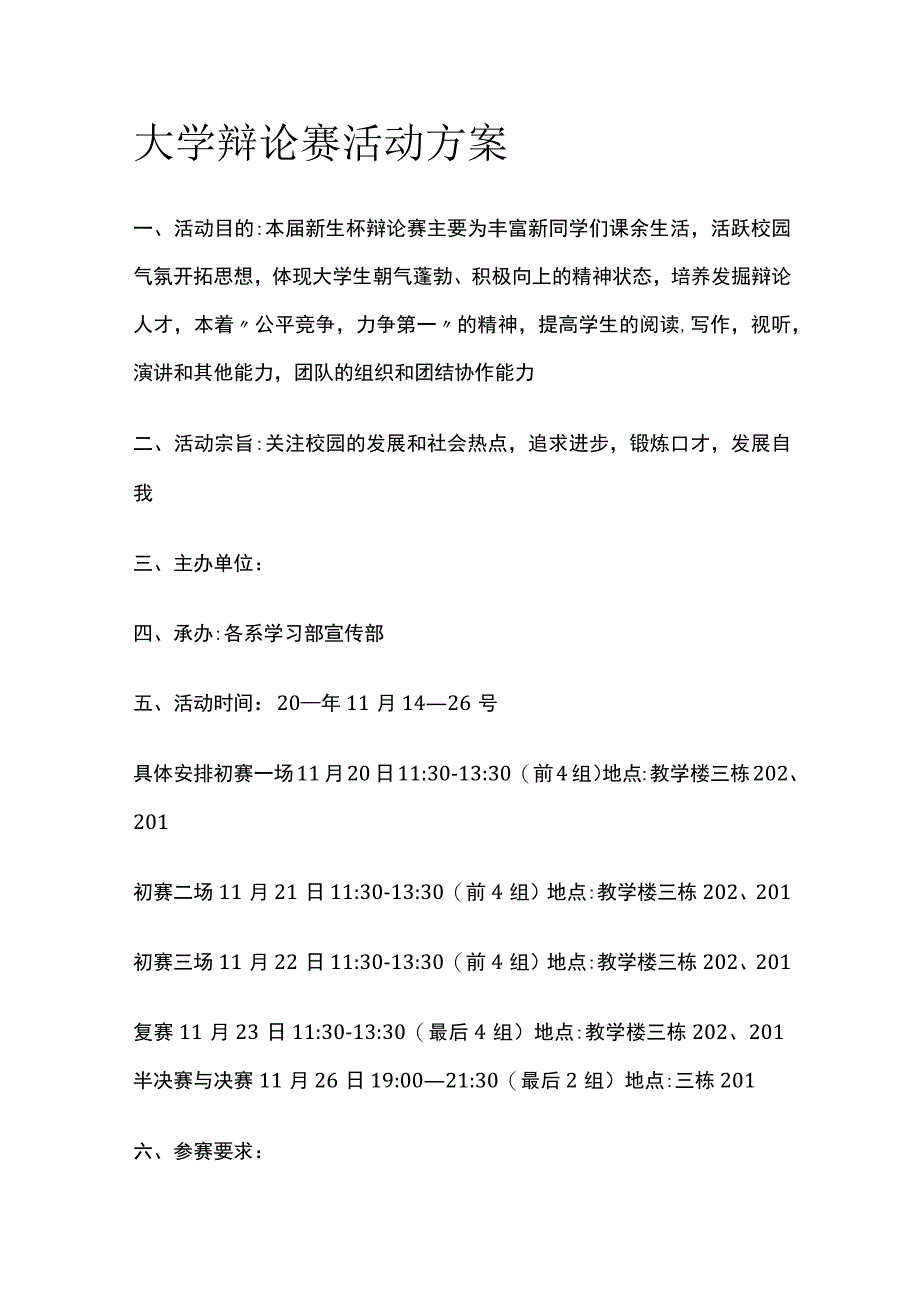 大学辩论赛活动方案

一、活动目的:本届新生杯辩论赛主要为丰富新同学们课余生活，活跃校园气氛开拓思想，体现大学生朝气蓬勃、积极向上的精神状态，培养发掘辩论人才，本着〃公平竞争，力争第一〃的精神，提高学生的阅读,写作，视听，演讲和其他能力，团队的组织和团结协作能力

二、活动宗旨:关注校园的发展和社会热点，追求进步，锻炼口才，发展自我

三、主办单位：

四、承办:各系学习部宣传部

五、活动时间：20—年11月14—26号

具体安排初赛一场11月20日11:30-13:30（前4组)地点:教学楼三栋202、201

初赛二场11月21日11:30-13:30（前4组）地点:教学楼三栋202、201

初赛三场11月22日11:30-13:30（前4组）地点:教学楼三栋202、201

复赛11月23日11:30-13:30（最后4组）地点:教学楼三栋202、201
半决赛与决赛11月26日19:00—21:30（最后2组）地点:三栋201

六、参赛要求：